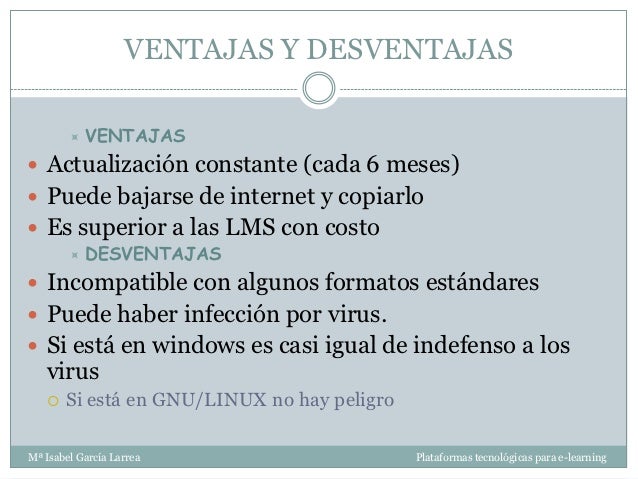 VENTAJAS Y DESVENTAJAS

VENTAJAS

Actualización constante (cada 6 meses)

Puede bajarse de internet y copiarlo

Es superior a las LMS con costo

DESVENTAJAS

Incompatible con algunos formatos estándares

Puede haber infección por virus.

Si está en windows es casi igual de indefenso a los virus

Si está en GNU/LINUX no hay peligro

Mª Isabel García Larrea

Plataformas tecnológicas para e-learning